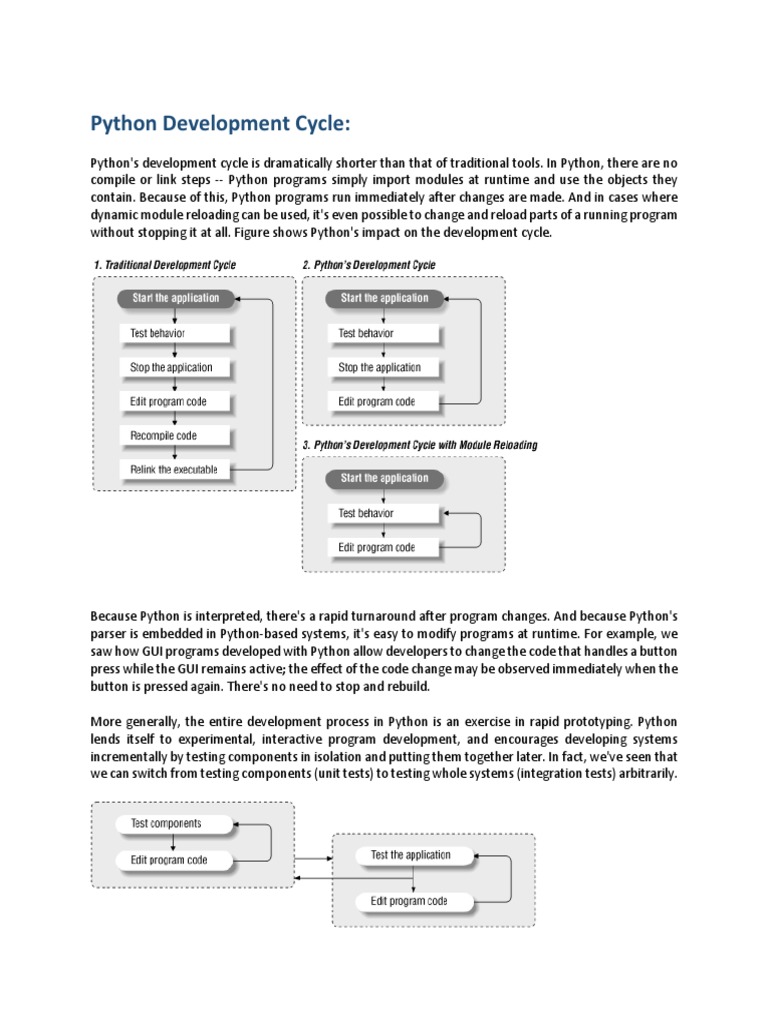 Python Development Cycle:

Python's development cycle is dramatically shorter than that of traditional tools. In Python, there are no compile or link steps -- Python programs simply import modules at runtime and use the objects they contain. Because of this, Python programs run immediately after changes are made. And in cases where dynamic module reloading can be used, it's even possible to change and reload parts of a running program without stopping it at all. Figure shows Python's impact on the development cycle.

1. Traditional Development Cycle

Start the application

Test behavior

Stop the application

Edit program code

Recompile code

Relink the executable

2. Python's Development Cycle

Start the application

Test behavior

Stop the application

Edit program code

3. Python's Development Cycle with Module Reloading

Start the application

Test behavior

Edit program code

Because Python is interpreted, there's a rapid turnaround after program changes. And because Python's parser is embedded in Python-based systems, it's easy to modify programs at runtime. For example, we saw how GUI programs developed with Python allow developers to change the code that handles a button press while the GUI remains active; the effect of the code change may be observed immediately when the button is pressed again. There's no need to stop and rebuild.

More generally, the entire development process in Python is an exercise in rapid prototyping. Python lends itself to experimental, interactive program development, and encourages developing systems incrementally by testing components in isolation and putting them together later. In fact, we've seen that we can switch from testing components (unit tests) to testing whole systems (integration tests) arbitrarily.

Test components

Edit program code

Test the application

Edit program code